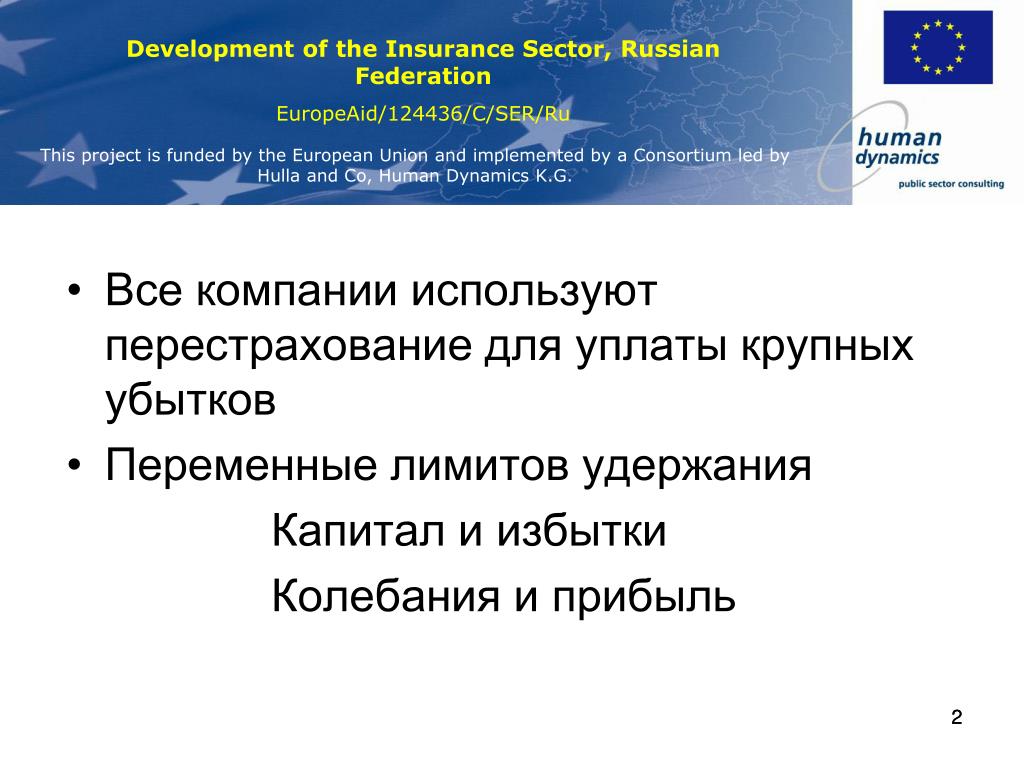 Development of the Insurance Sector, Russian Federation

EuropeAid/124436/C/SER/Ru

This project is funded by the European Union and implemented by a Consortium led by Hulla and Co, Human Dynamics K.G.

human dynamics
public sector consulting

• Все компании используют перестрахование для уплаты крупных убытков
• Переменные лимитов удержания

Капитал и избытки

Колебания и прибыль

2